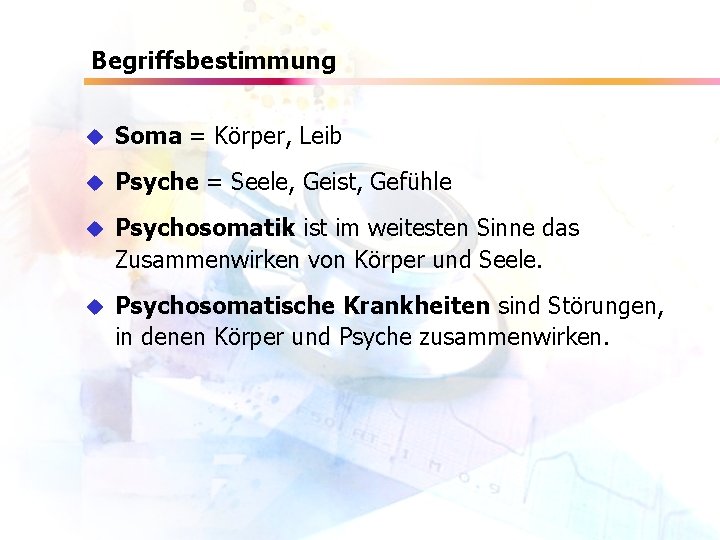 Begriffsbestimmung

Soma = Körper, Leib

Psyche = Seele, Geist, Gefühle

Psychosomatik ist im weitesten Sinne das Zusammenwirken von Körper und Seele.

Psychosomatische Krankheiten sind Störungen, in denen Körper und Psyche zusammenwirken.